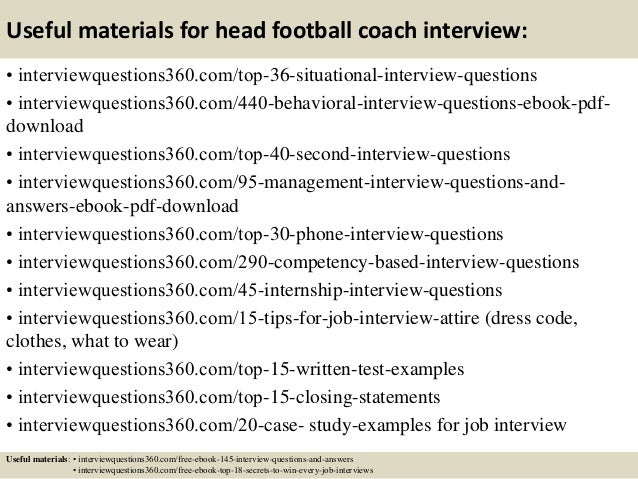 Useful materials for head football coach interview:

• interviewquestions360.com/top-36-situational-interview-questions
• interviewquestions360.com/440-behavioral-interview-questions-ebook-pdf-download
• interviewquestions360.com/top-40-second-interview-questions
• interviewquestions360.com/95-management-interview-questions-and-answers-ebook-pdf-download
• interviewquestions360.com/top-30-phone-interview-questions
• interviewquestions360.com/290-competency-based-interview-questions
• interviewquestions360.com/45-internship-interview-questions
• interviewquestions360.com/15-tips-for-job-interview-attire (dress code, clothes, what to wear)
• interviewquestions360.com/top-15-written-test-examples
• interviewquestions360.com/top-15-closing-statements
• interviewquestions360.com/20-case- study-examples for job interview

Useful materials: • interviewquestions360.com/free-ebook-145-interview-questions-and-answers
• interviewquestions360.com/free-ebook-top-18-secrets-to-win-every-job-interviews